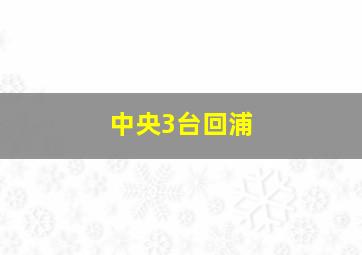 中央3台回浦